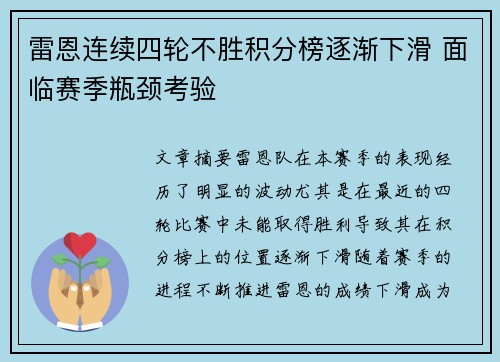 雷恩连续四轮不胜积分榜逐渐下滑 面临赛季瓶颈考验

文章摘要雷恩队在本赛季的表现经历了明显的波动尤其是在最近的四轮比赛中未能取得胜利导致其在积分榜上的位置逐渐下滑随着赛季的进程不断推进雷恩的成绩下滑成为